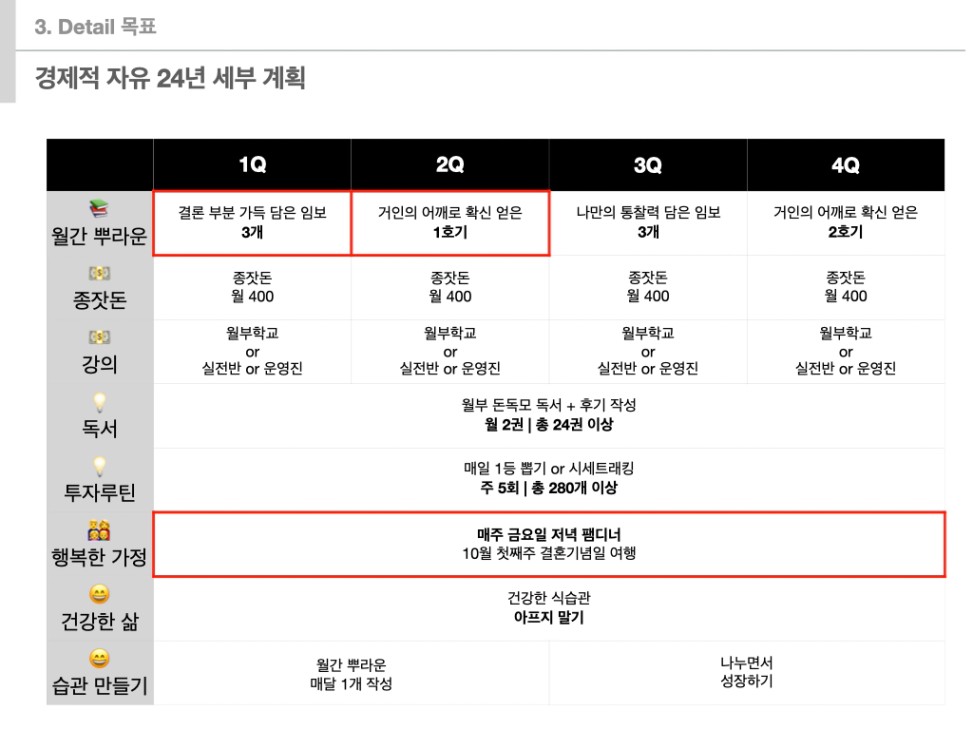 3. Detail 목표

경제적 자유 24년 세부 계획

|  | 1Q | 2Q | 3Q | 4Q |
|---|---|---|---|---|
| 월간 뿌라운 | 결론 부분 가득 담은 임보 3개 | 거인의 어깨로 확신 얻은 1호기 | 나만의 통찰력 담은 임보 3개 | 거인의 어깨로 확신 얻은 2호기 |
| 종잣돈 | 종잣돈 월 400 | 종잣돈 월 400 | 종잣돈 월 400 | 종잣돈 월 400 |
| 강의 | 월부학교 or 실전반 or 운영진 | 월부학교 or 실전반 or 운영진 | 월부학교 or 실전반 or 운영진 | 월부학교 or 실전반 or 운영진 |
| 독서 | 월부 돈독모 독서 + 후기 작성 월 2권 \| 총 24권 이상 |  |  |  |
| 투자루틴 | 매일 1등 뽑기 or 시세트래킹 주 5회 \| 총 280개 이상 |  |  |  |
| 행복한 가정 | 매주 금요일 저녁 팸디너 10월 첫째주 결혼기념일 여행 |  |  |  |
| 건강한 삶 | 건강한 식습관 아프지 말기 |  |  |  |
| 습관 만들기 | 월간 뿌라운 매달 1개 작성 |  | 나누면서 성장하기 |  |